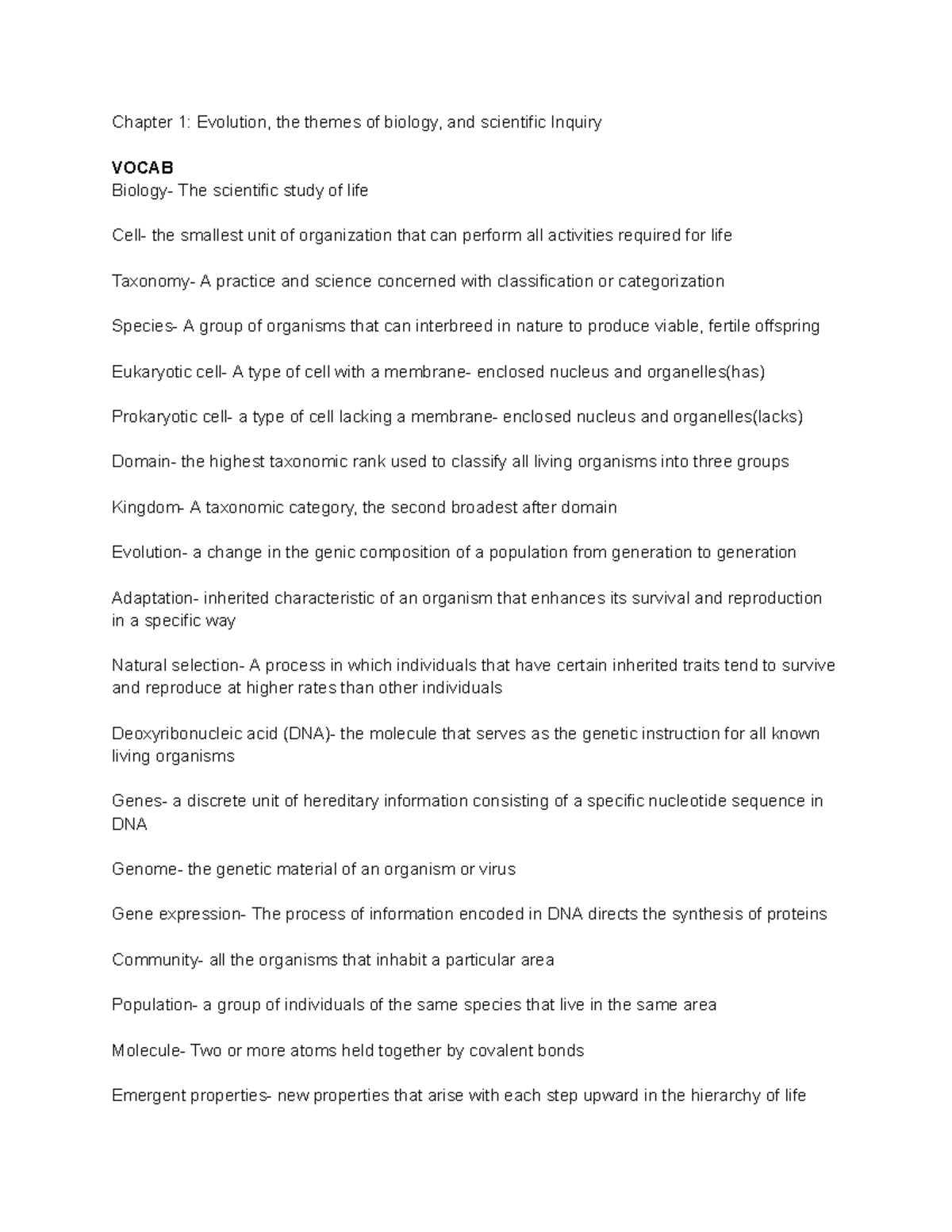 Chapter 1: Evolution, the themes of biology, and scientific Inquiry

VOCAB
Biology- The scientific study of life

Cell- the smallest unit of organization that can perform all activities required for life

Taxonomy- A practice and science concerned with classification or categorization

Species- A group of organisms that can interbreed in nature to produce viable, fertile offspring

Eukaryotic cell- A type of cell with a membrane- enclosed nucleus and organelles(has)

Prokaryotic cell- a type of cell lacking a membrane- enclosed nucleus and organelles(lacks)

Domain- the highest taxonomic rank used to classify all living organisms into three groups

Kingdom- A taxonomic category, the second broadest after domain

Evolution- a change in the genic composition of a population from generation to generation

Adaptation- inherited characteristic of an organism that enhances its survival and reproduction in a specific way

Natural selection- A process in which individuals that have certain inherited traits tend to survive and reproduce at higher rates than other individuals

Deoxyribonucleic acid (DNA)- the molecule that serves as the genetic instruction for all known living organisms

Genes- a discrete unit of hereditary information consisting of a specific nucleotide sequence in DNA

Genome- the genetic material of an organism or virus

Gene expression- The process of information encoded in DNA directs the synthesis of proteins

Community- all the organisms that inhabit a particular area

Population- a group of individuals of the same species that live in the same area

Molecule- Two or more atoms held together by covalent bonds

Emergent properties- new properties that arise with each step upward in the hierarchy of life